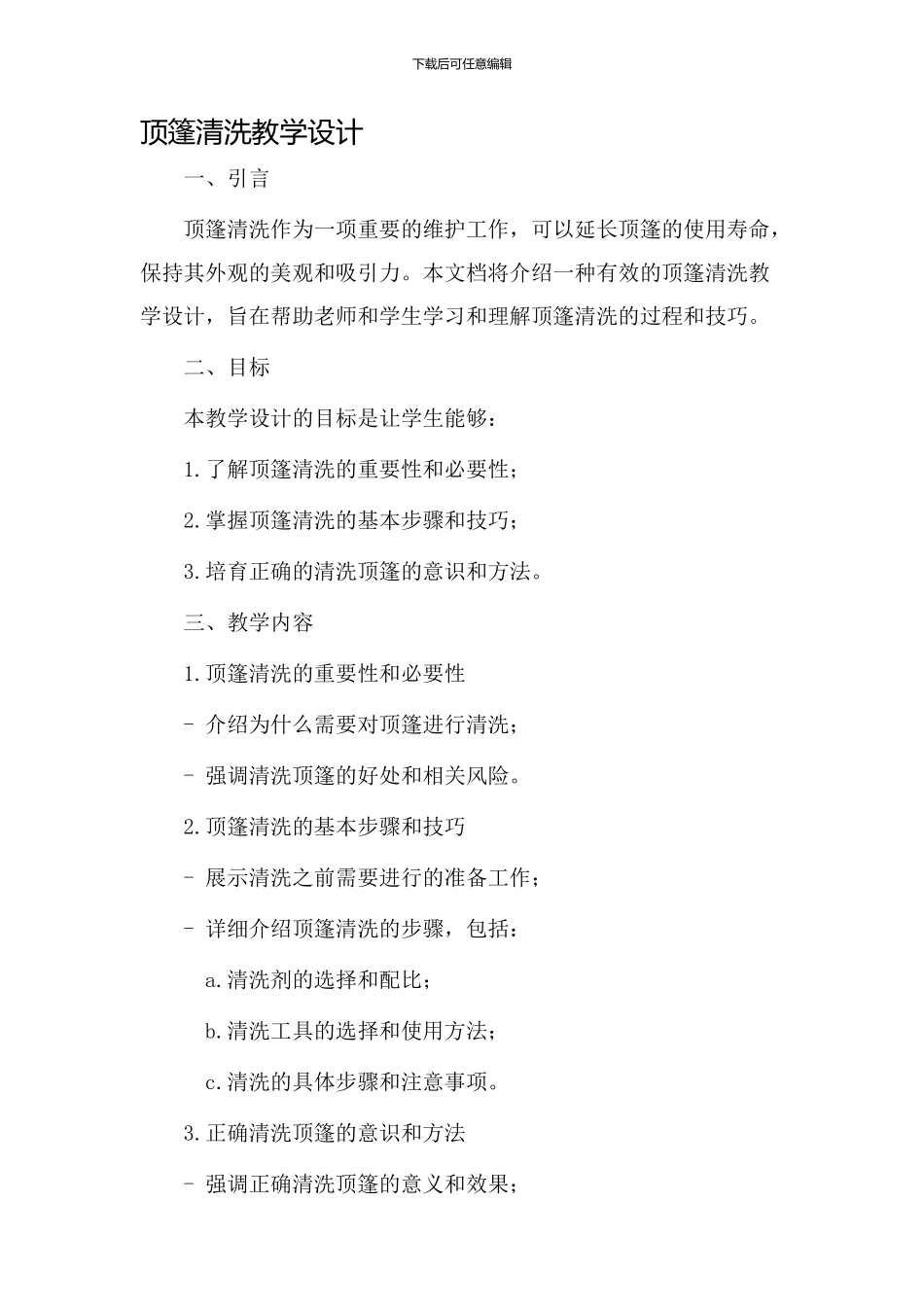 下载后可任意编辑

顶篷清洗教学设计

一、引言

顶篷清洗作为一项重要的维护工作，可以延长顶篷的使用寿命，保持其外观的美观和吸引力。本文档将介绍一种有效的顶篷清洗教学设计，旨在帮助老师和学生学习和理解顶篷清洗的过程和技巧。

二、目标

本教学设计的目标是让学生能够：

1.了解顶篷清洗的重要性和必要性；

2.掌握顶篷清洗的基本步骤和技巧；

3.培育正确的清洗顶篷的意识和方法。

三、教学内容

1.顶篷清洗的重要性和必要性

- 介绍为什么需要对顶篷进行清洗；

- 强调清洗顶篷的好处和相关风险。

2.顶篷清洗的基本步骤和技巧

- 展示清洗之前需要进行的准备工作；

- 详细介绍顶篷清洗的步骤，包括：

a.清洗剂的选择和配比；

b.清洗工具的选择和使用方法；

c.清洗的具体步骤和注意事项。

3.正确清洗顶篷的意识和方法

- 强调正确清洗顶篷的意义和效果；